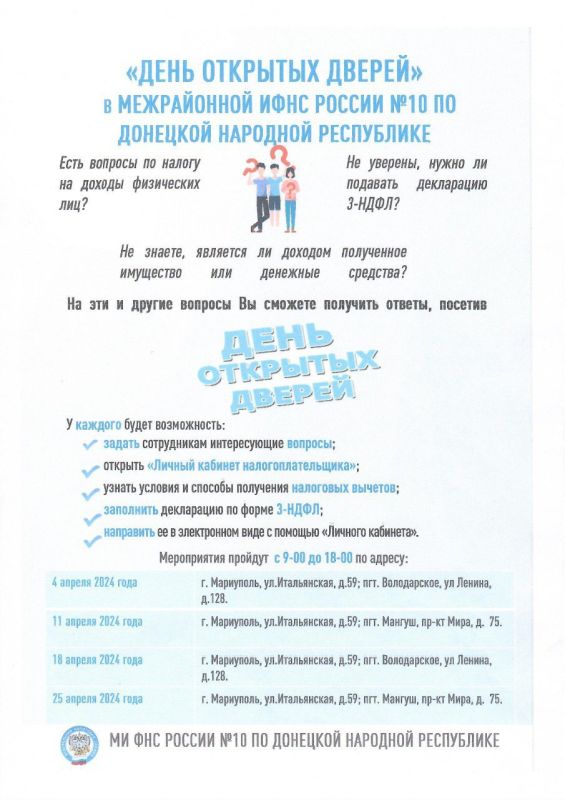 «ДЕНЬ ОТКРЫТЫХ ДВЕРЕЙ»
в МЕЖРАЙОННОЙ ИФНС РОССИИ №10 ПО ДОНЕЦКОЙ НАРОДНОЙ РЕСПУБЛИКЕ

Есть вопросы по налогу на доходы физических лиц?

Не уверены, нужно ли подавать декларацию 3-НДФЛ?

Не знаете, является ли доходом полученное имущество или денежные средства?

На эти и другие вопросы Вы сможете получить ответы, посетив

ДЕНЬ ОТКРЫТЫХ ДВЕРЕЙ

У каждого будет возможность:
задать сотрудникам интересующие вопросы;
открыть «Личный кабинет налогоплательщика»;
узнать условия и способы получения налоговых вычетов;
заполнить декларацию по форме 3-НДФЛ;
направить ее в электронном виде с помощью «Личного кабинета».

Мероприятия пройдут с 9-00 до 18-00 по адресу:

| | |
|---|---|
| 4 апреля 2024 года | г. Мариуполь, ул.Итальянская, д.59; пгт. Володарское, ул Ленина, д.128. |
| 11 апреля 2024 года | г. Мариуполь, ул.Итальянская, д.59; пгт. Мангуш, пр-кт Мира, д. 75. |
| 18 апреля 2024 года | г. Мариуполь, ул.Итальянская, д.59; пгт. Володарское, ул Ленина, д.128. |
| 25 апреля 2024 года | г. Мариуполь, ул.Итальянская, д.59; пгт. Мангуш, пр-кт Мира, д. 75. |

МИ ФНС РОССИИ №10 ПО ДОНЕЦКОЙ НАРОДНОЙ РЕСПУБЛИКЕ